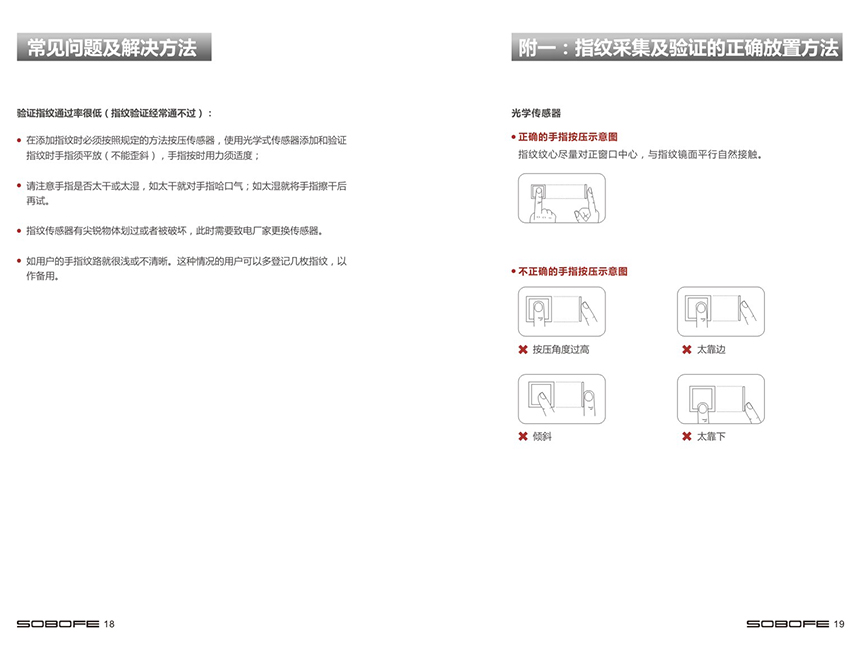 常见问题及解决方法

验证指纹通过率很低（指纹验证经常通不过）：

• 在添加指纹时必须按照规定的方法按压传感器，使用光学式传感器添加和验证指纹时手指须平放（不能歪斜），手指按时用力须适度；

• 请注意手指是否太干或太湿，如太干就对手指哈口气；如太湿就将手指擦干后再试。

• 指纹传感器有尖锐物体划过或者被破坏，此时需要致电厂家更换传感器。

• 如用户的手指纹路就很浅或不清晰。这种情况的用户可以多登记几枚指纹，以作备用。

SOBOFE 18

附一：指纹采集及验证的正确放置方法

光学传感器

• 正确的手指按压示意图

指纹纹心尽量对正窗口中心，与指纹镜面平行自然接触。

• 不正确的手指按压示意图

✖ 按压角度过高

✖ 太靠边

✖ 倾斜

✖ 太靠下

SOBOFE 19